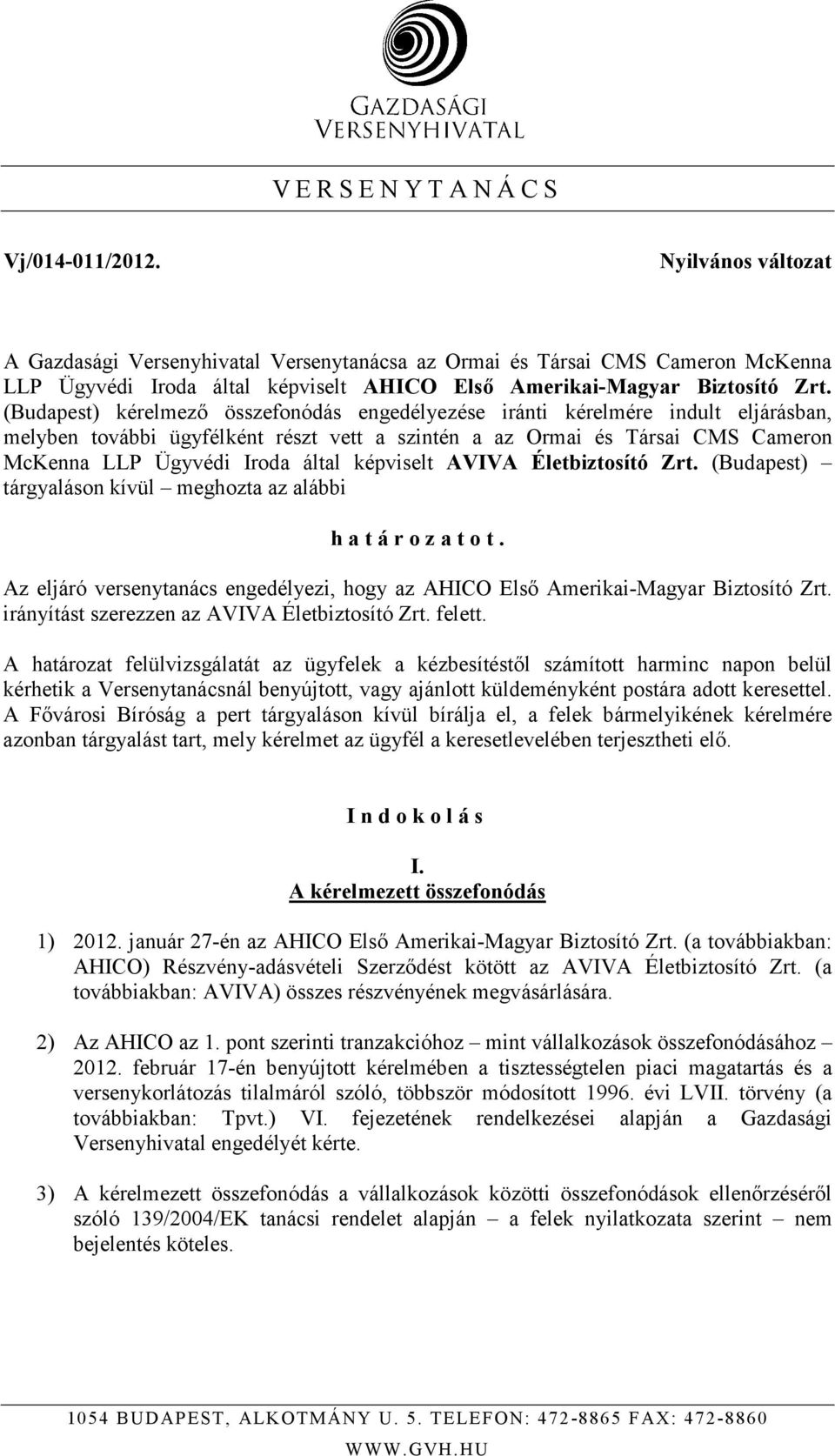 GAZDASÁGI VERSENYHIVATAL

V E R S E N Y T A N Á C S

Vj/014-011/2012. Nyilvános változat

A Gazdasági Versenyhivatal Versenytanácsa az Ormai és Társai CMS Cameron McKenna LLP Ügyvédi Iroda által képviselt AHICO Első Amerikai-Magyar Biztosító Zrt. (Budapest) kérelmező összefonódás engedélyezése iránti kérelmére indult eljárásban, melyben további ügyfélként részt vett a szintén a az Ormai és Társai CMS Cameron McKenna LLP Ügyvédi Iroda által képviselt AVIVA Életbiztosító Zrt. (Budapest) – tárgyaláson kívül – meghozta az alábbi

h a t á r o z a t o t .

Az eljáró versenytanács engedélyezi, hogy az AHICO Első Amerikai-Magyar Biztosító Zrt. irányítást szerezzen az AVIVA Életbiztosító Zrt. felett.

A határozat felülvizsgálatát az ügyfelek a kézbesítéstől számított harminc napon belül kérhetik a Versenytanácsnál benyújtott, vagy ajánlott küldeményként postára adott keresettel. A Fővárosi Bíróság a pert tárgyaláson kívül bírálja el, a felek bármelyikének kérelmére azonban tárgyalást tart, mely kérelmet az ügyfél a keresetlevelében terjesztheti elő.

I n d o k o l á s

I.
A kérelmezett összefonódás

1) 2012. január 27-én az AHICO Első Amerikai-Magyar Biztosító Zrt. (a továbbiakban: AHICO) Részvény-adásvételi Szerződést kötött az AVIVA Életbiztosító Zrt. (a továbbiakban: AVIVA) összes részvényének megvásárlására.

2) Az AHICO az 1. pont szerinti tranzakcióhoz – mint vállalkozások összefonódásához – 2012. február 17-én benyújtott kérelmében a tisztességtelen piaci magatartás és a versenykorlátozás tilalmáról szóló, többször módosított 1996. évi LVII. törvény (a továbbiakban: Tpvt.) VI. fejezetének rendelkezései alapján a Gazdasági Versenyhivatal engedélyét kérte.

3) A kérelmezett összefonódás a vállalkozások közötti összefonódások ellenőrzéséről szóló 139/2004/EK tanácsi rendelet alapján – a felek nyilatkozata szerint – nem bejelentés köteles.

1054 BUDAPEST, ALKOTMÁNY U. 5. TELEFON: 472-8865 FAX: 472-8860
WWW.GVH.HU